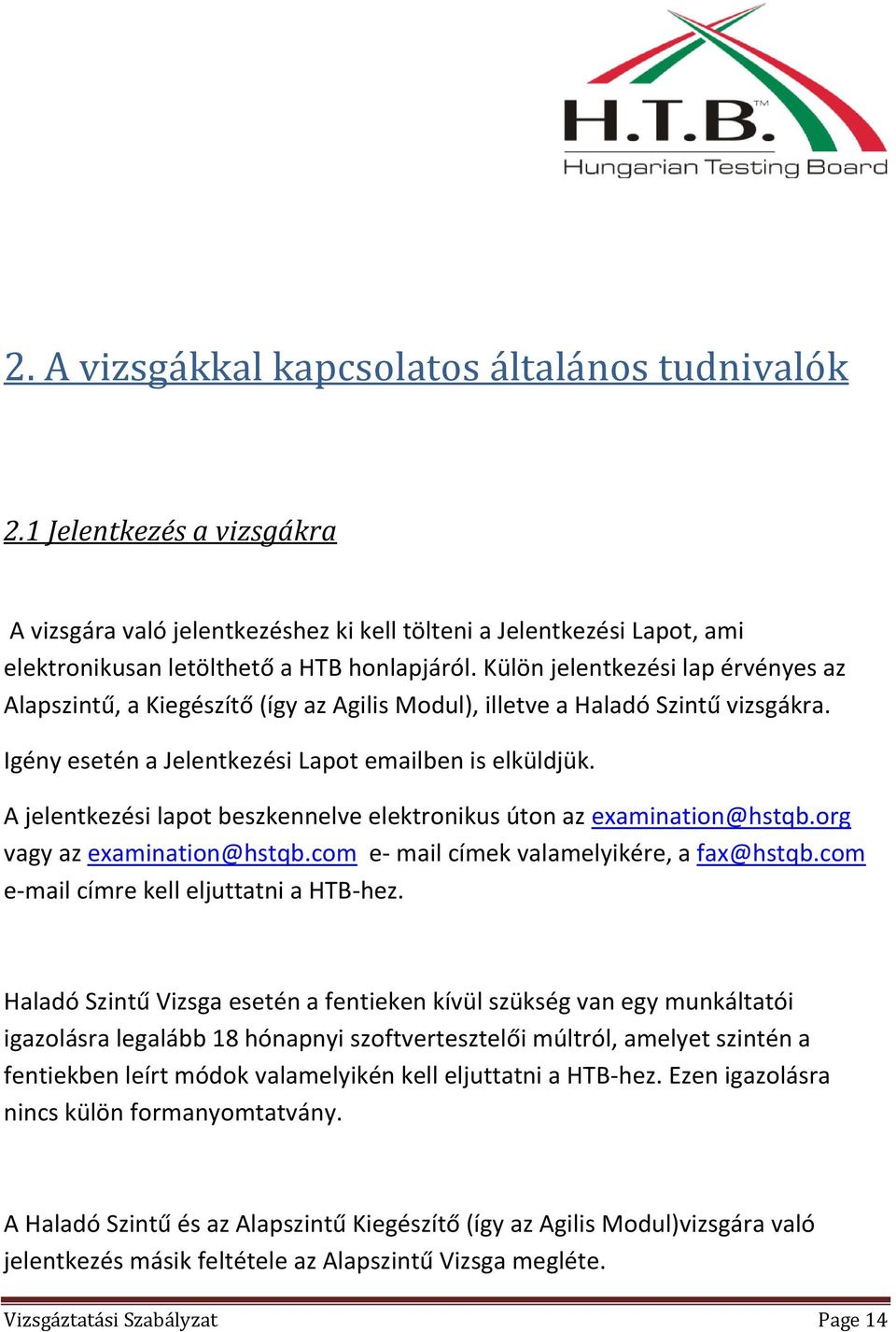 H.T.B.™
Hungarian Testing Board

2. A vizsgákkal kapcsolatos általános tudnivalók

2.1 Jelentkezés a vizsgákra

A vizsgára való jelentkezéshez ki kell tölteni a Jelentkezési Lapot, ami elektronikusan letölthető a HTB honlapjáról. Külön jelentkezési lap érvényes az Alapszintű, a Kiegészítő (így az Agilis Modul), illetve a Haladó Szintű vizsgákra.

Igény esetén a Jelentkezési Lapot emailben is elküldjük.

A jelentkezési lapot beszkennelve elektronikus úton az examination@hstqb.org vagy az examination@hstqb.com e- mail címek valamelyikére, a fax@hstqb.com e-mail címre kell eljuttatni a HTB-hez.

Haladó Szintű Vizsga esetén a fentieken kívül szükség van egy munkáltatói igazolásra legalább 18 hónapnyi szoftvertesztelői múltról, amelyet szintén a fentiekben leírt módok valamelyikén kell eljuttatni a HTB-hez. Ezen igazolásra nincs külön formanyomtatvány.

A Haladó Szintű és az Alapszintű Kiegészítő (így az Agilis Modul)vizsgára való jelentkezés másik feltétele az Alapszintű Vizsga megléte.

Vizsgáztatási Szabályzat
Page 14